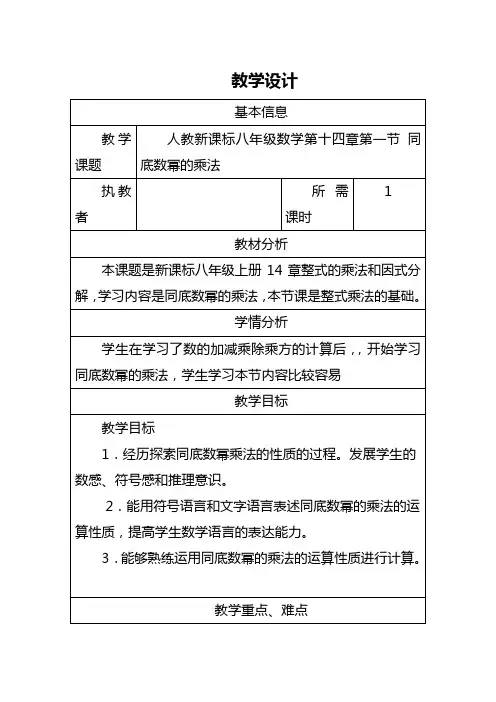 教学设计

| 基本信息 | | | |
|---|---|---|---|
| 教学课题 | 人教新课标八年级数学第十四章第一节 同底数幂的乘法 | | |
| 执教者 | | 所需课时 | 1 |
| 教材分析 | | | |
| 本课题是新课标八年级上册 14 章整式的乘法和因式分解，学习内容是同底数幂的乘法，本节课是整式乘法的基础。 | | | |
| 学情分析 | | | |
| 学生在学习了数的加减乘除乘方的计算后，，开始学习同底数幂的乘法，学生学习本节内容比较容易 | | | |
| 教学目标 | | | |
| 教学目标<br>1．经历探索同底数幂乘法的性质的过程。发展学生的数感、符号感和推理意识。<br>2．能用符号语言和文字语言表述同底数幂的乘法的运算性质，提高学生数学语言的表达能力。<br>3．能够熟练运用同底数幂的乘法的运算性质进行计算。 | | | |
| 教学重点、难点 | | | |